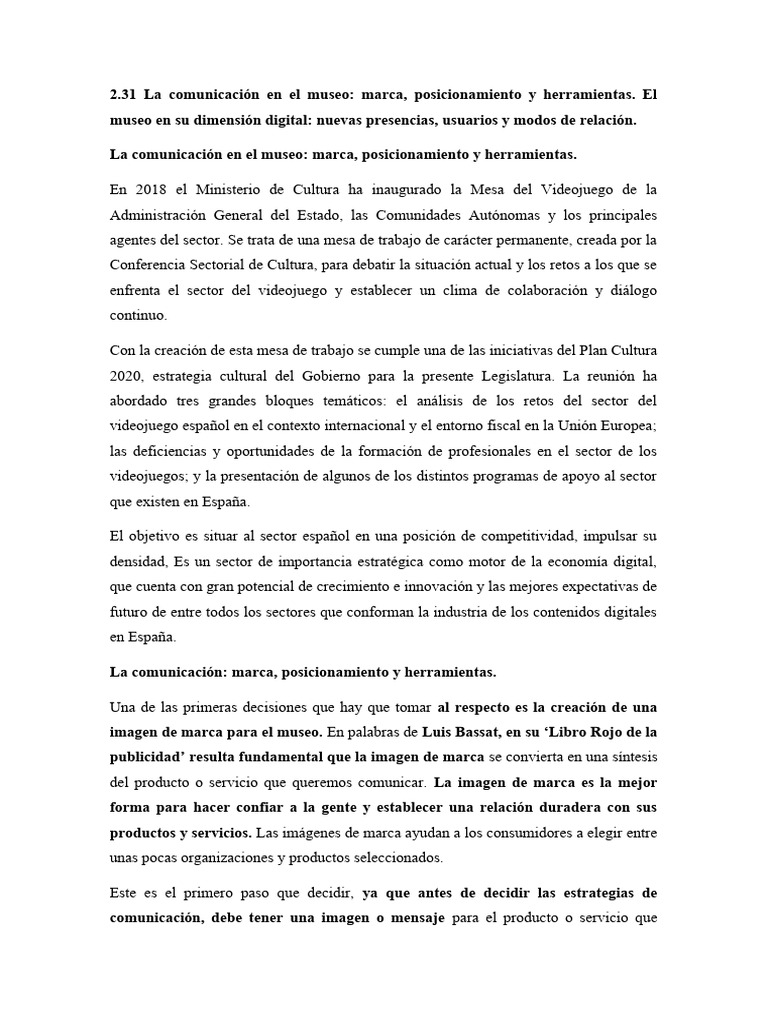 2.31 La comunicación en el museo: marca, posicionamiento y herramientas. El museo en su dimensión digital: nuevas presencias, usuarios y modos de relación.

La comunicación en el museo: marca, posicionamiento y herramientas.

En 2018 el Ministerio de Cultura ha inaugurado la Mesa del Videojuego de la Administración General del Estado, las Comunidades Autónomas y los principales agentes del sector. Se trata de una mesa de trabajo de carácter permanente, creada por la Conferencia Sectorial de Cultura, para debatir la situación actual y los retos a los que se enfrenta el sector del videojuego y establecer un clima de colaboración y diálogo continuo.

Con la creación de esta mesa de trabajo se cumple una de las iniciativas del Plan Cultura 2020, estrategia cultural del Gobierno para la presente Legislatura. La reunión ha abordado tres grandes bloques temáticos: el análisis de los retos del sector del videojuego español en el contexto internacional y el entorno fiscal en la Unión Europea; las deficiencias y oportunidades de la formación de profesionales en el sector de los videojuegos; y la presentación de algunos de los distintos programas de apoyo al sector que existen en España.

El objetivo es situar al sector español en una posición de competitividad, impulsar su densidad, Es un sector de importancia estratégica como motor de la economía digital, que cuenta con gran potencial de crecimiento e innovación y las mejores expectativas de futuro de entre todos los sectores que conforman la industria de los contenidos digitales en España.

La comunicación: marca, posicionamiento y herramientas.

Una de las primeras decisiones que hay que tomar al respecto es la creación de una imagen de marca para el museo. En palabras de Luis Bassat, en su 'Libro Rojo de la publicidad' resulta fundamental que la imagen de marca se convierta en una síntesis del producto o servicio que queremos comunicar. La imagen de marca es la mejor forma para hacer confiar a la gente y establecer una relación duradera con sus productos y servicios. Las imágenes de marca ayudan a los consumidores a elegir entre unas pocas organizaciones y productos seleccionados.

Este es el primero paso que decidir, ya que antes de decidir las estrategias de comunicación, debe tener una imagen o mensaje para el producto o servicio que